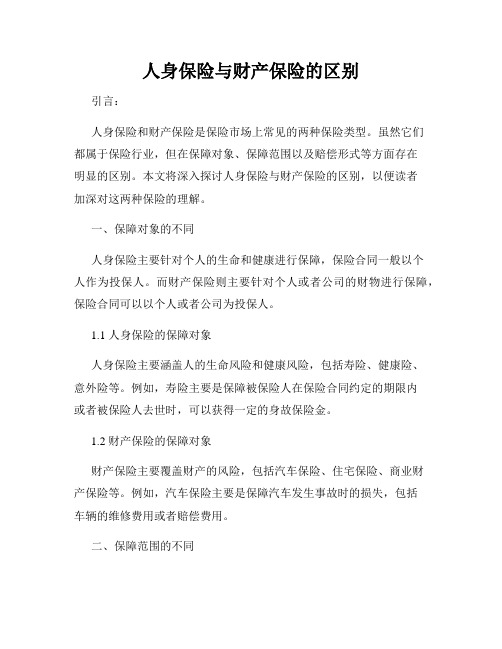 人身保险与财产保险的区别

引言：

人身保险和财产保险是保险市场上常见的两种保险类型。虽然它们都属于保险行业，但在保障对象、保障范围以及赔偿形式等方面存在明显的区别。本文将深入探讨人身保险与财产保险的区别，以便读者加深对这两种保险的理解。

一、保障对象的不同

人身保险主要针对个人的生命和健康进行保障，保险合同一般以个人作为投保人。而财产保险则主要针对个人或者公司的财物进行保障，保险合同可以以个人或者公司为投保人。

1.1 人身保险的保障对象

人身保险主要涵盖人的生命风险和健康风险，包括寿险、健康险、意外险等。例如，寿险主要是保障被保险人在保险合同约定的期限内或者被保险人去世时，可以获得一定的身故保险金。

1.2 财产保险的保障对象

财产保险主要覆盖财产的风险，包括汽车保险、住宅保险、商业财产保险等。例如，汽车保险主要是保障汽车发生事故时的损失，包括车辆的维修费用或者赔偿费用。

二、保障范围的不同